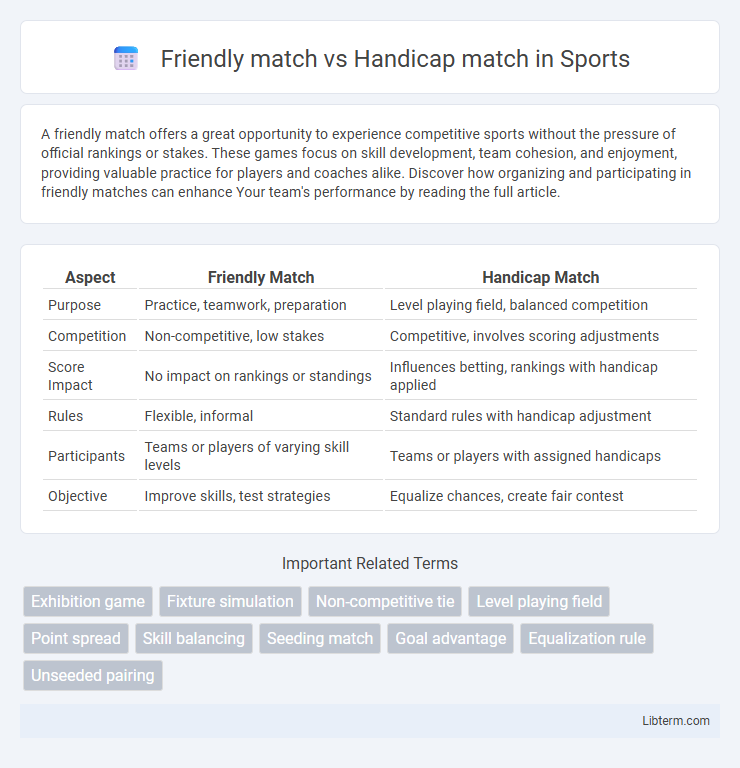 Friendly match vs Handicap match in Sports

A friendly match offers a great opportunity to experience competitive sports without the pressure of official rankings or stakes. These games focus on skill development, team cohesion, and enjoyment, providing valuable practice for players and coaches alike. Discover how organizing and participating in friendly matches can enhance Your team's performance by reading the full article.

| Aspect | Friendly Match | Handicap Match |
|---|---|---|
| Purpose | Practice, teamwork, preparation | Level playing field, balanced competition |
| Competition | Non-competitive, low stakes | Competitive, involves scoring adjustments |
| Score Impact | No impact on rankings or standings | Influences betting, rankings with handicap applied |
| Rules | Flexible, informal | Standard rules with handicap adjustment |
| Participants | Teams or players of varying skill levels | Teams or players with assigned handicaps |
| Objective | Improve skills, test strategies | Equalize chances, create fair contest |

Important Related Terms

Exhibition game
Fixture simulation
Non-competitive tie
Level playing field
Point spread
Skill balancing
Seeding match
Goal advantage
Equalization rule
Unseeded pairing

Libterm.com